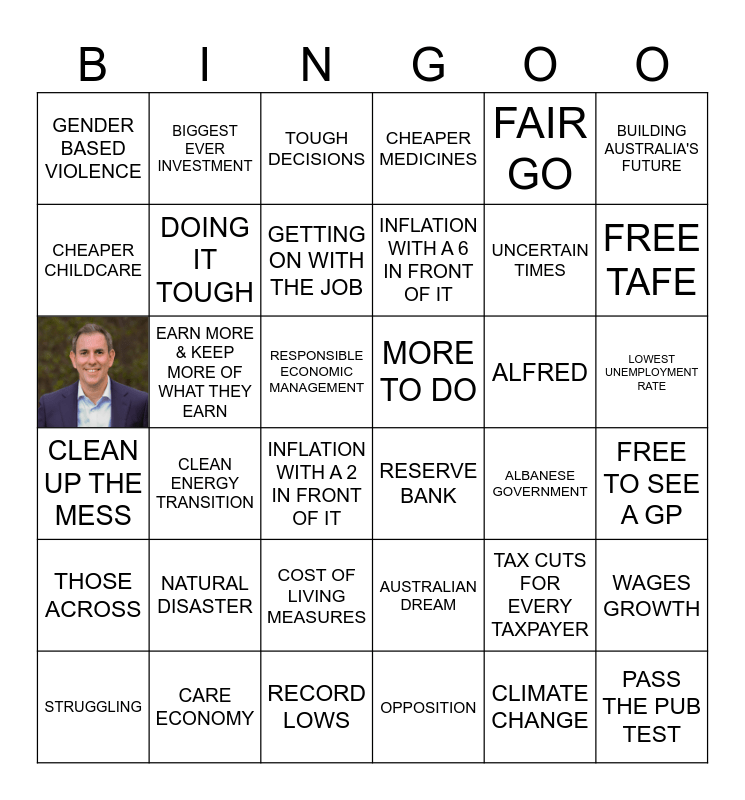 | B | I | N | G | O | O |
|---|---|---|---|---|---|
| GENDER BASED VIOLENCE | BIGGEST EVER INVESTMENT | TOUGH DECISIONS | CHEAPER MEDICINES | FAIR GO | BUILDING AUSTRALIA'S FUTURE |
| CHEAPER CHILDCARE | DOING IT TOUGH | GETTING ON WITH THE JOB | INFLATION WITH A 6 IN FRONT OF IT | UNCERTAIN TIMES | FREE TAFE |
|  | EARN MORE & KEEP MORE OF WHAT THEY EARN | RESPONSIBLE ECONOMIC MANAGEMENT | MORE TO DO | ALFRED | LOWEST UNEMPLOYMENT RATE |
| CLEAN UP THE MESS | CLEAN ENERGY TRANSITION | INFLATION WITH A 2 IN FRONT OF IT | RESERVE BANK | ALBANESE GOVERNMENT | FREE TO SEE A GP |
| THOSE ACROSS | NATURAL DISASTER | COST OF LIVING MEASURES | AUSTRALIAN DREAM | TAX CUTS FOR EVERY TAXPAYER | WAGES GROWTH |
| STRUGGLING | CARE ECONOMY | RECORD LOWS | OPPOSITION | CLIMATE CHANGE | PASS THE PUB TEST |